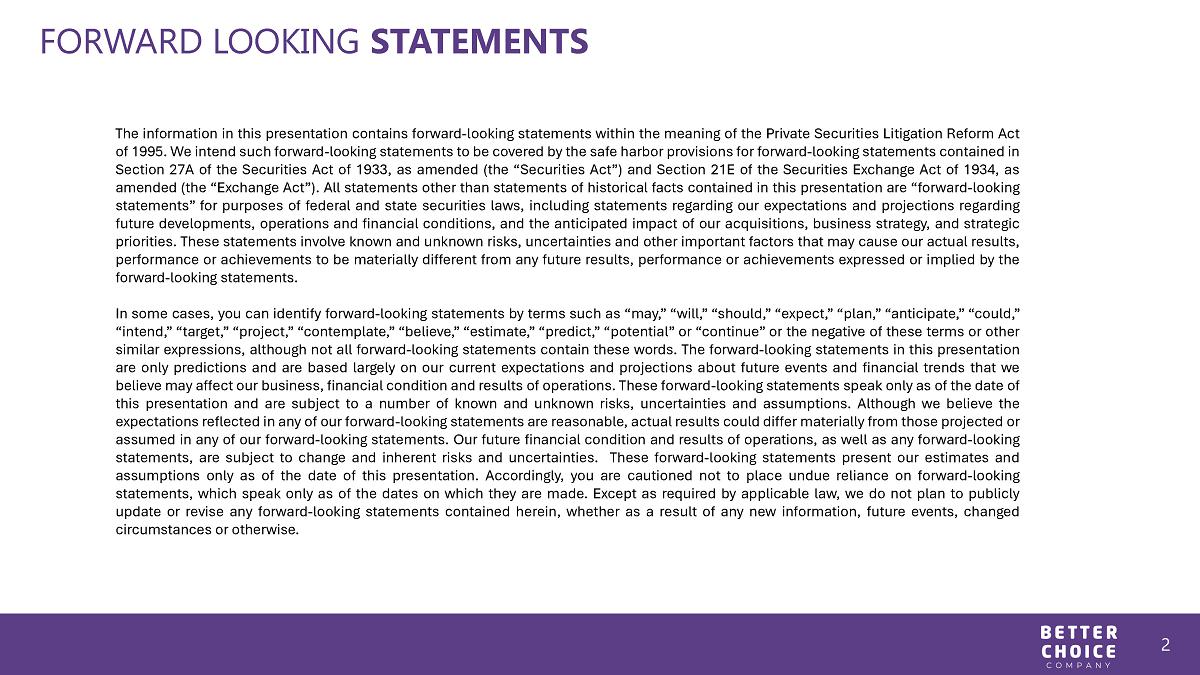 FORWARD LOOKING STATEMENTS

The information in this presentation contains forward-looking statements within the meaning of the Private Securities Litigation Reform Act of 1995. We intend such forward-looking statements to be covered by the safe harbor provisions for forward-looking statements contained in Section 27A of the Securities Act of 1933, as amended (the "Securities Act") and Section 21E of the Securities Exchange Act of 1934, as amended (the "Exchange Act"). All statements other than statements of historical facts contained in this presentation are "forward-looking statements" for purposes of federal and state securities laws, including statements regarding our expectations and projections regarding future developments, operations and financial conditions, and the anticipated impact of our acquisitions, business strategy, and strategic priorities. These statements involve known and unknown risks, uncertainties and other important factors that may cause our actual results, performance or achievements to be materially different from any future results, performance or achievements expressed or implied by the forward-looking statements.

In some cases, you can identify forward-looking statements by terms such as "may," "will," "should," "expect," "plan," "anticipate," "could," "intend," "target," "project," "contemplate," "believe," "estimate," "predict," "potential" or "continue" or the negative of these terms or other similar expressions, although not all forward-looking statements contain these words. The forward-looking statements in this presentation are only predictions and are based largely on our current expectations and projections about future events and financial trends that we believe may affect our business, financial condition and results of operations. These forward-looking statements speak only as of the date of this presentation and are subject to a number of known and unknown risks, uncertainties and assumptions. Although we believe the expectations reflected in any of our forward-looking statements are reasonable, actual results could differ materially from those projected or assumed in any of our forward-looking statements. Our future financial condition and results of operations, as well as any forward-looking statements, are subject to change and inherent risks and uncertainties. These forward-looking statements present our estimates and assumptions only as of the date of this presentation. Accordingly, you are cautioned not to place undue reliance on forward-looking statements, which speak only as of the dates on which they are made. Except as required by applicable law, we do not plan to publicly update or revise any forward-looking statements contained herein, whether as a result of any new information, future events, changed circumstances or otherwise.

BETTER
CHOICE
COMPANY

2